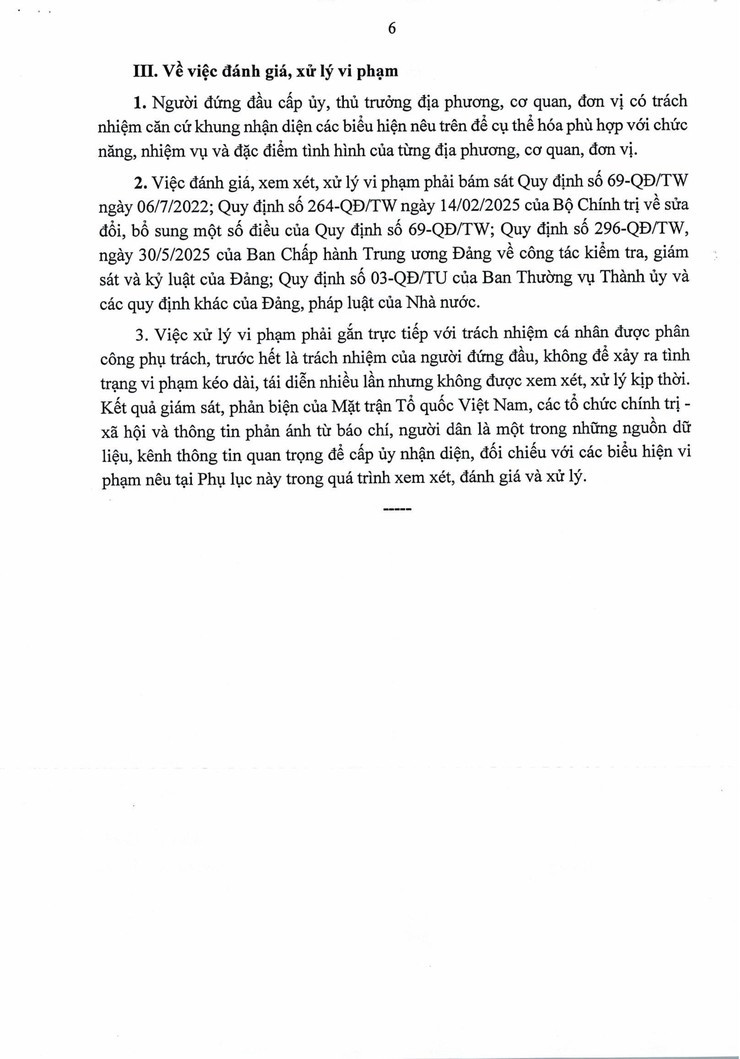 6

III. Về việc đánh giá, xử lý vi phạm

1. Người đứng đầu cấp ủy, thủ trưởng địa phương, cơ quan, đơn vị có trách nhiệm căn cứ khung nhận diện các biểu hiện nêu trên để cụ thể hóa phù hợp với chức năng, nhiệm vụ và đặc điểm tình hình của từng địa phương, cơ quan, đơn vị.

2. Việc đánh giá, xem xét, xử lý vi phạm phải bám sát Quy định số 69-QĐ/TW ngày 06/7/2022; Quy định số 264-QĐ/TW ngày 14/02/2025 của Bộ Chính trị về sửa đổi, bổ sung một số điều của Quy định số 69-QĐ/TW; Quy định số 296-QĐ/TW, ngày 30/5/2025 của Ban Chấp hành Trung ương Đảng về công tác kiểm tra, giám sát và kỷ luật của Đảng; Quy định số 03-QĐ/TU của Ban Thường vụ Thành ủy và các quy định khác của Đảng, pháp luật của Nhà nước.

3. Việc xử lý vi phạm phải gắn trực tiếp với trách nhiệm cá nhân được phân công phụ trách, trước hết là trách nhiệm của người đứng đầu, không để xảy ra tình trạng vi phạm kéo dài, tái diễn nhiều lần nhưng không được xem xét, xử lý kịp thời. Kết quả giám sát, phản biện của Mặt trận Tổ quốc Việt Nam, các tổ chức chính trị - xã hội và thông tin phản ánh từ báo chí, người dân là một trong những nguồn dữ liệu, kênh thông tin quan trọng để cấp ủy nhận diện, đối chiếu với các biểu hiện vi phạm nêu tại Phụ lục này trong quá trình xem xét, đánh giá và xử lý.

-----